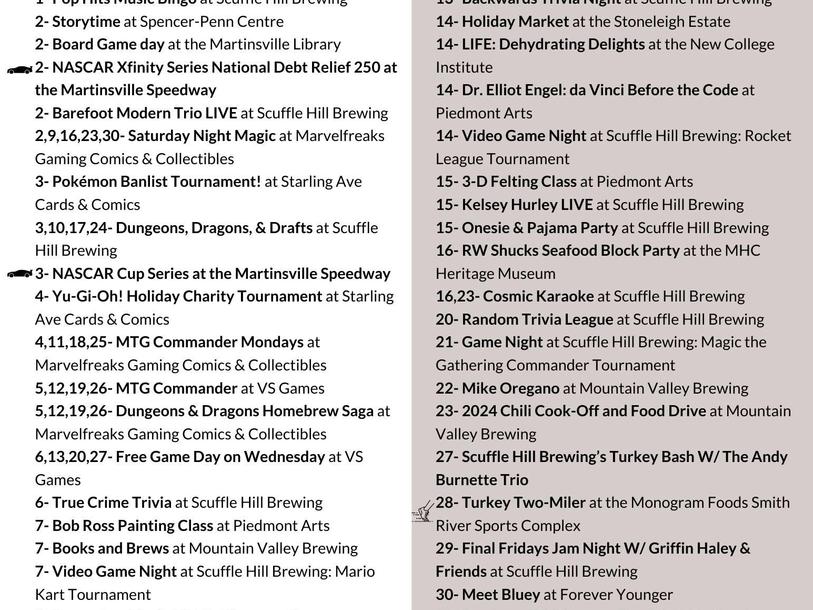 1- Pop Hits Music Bingo at Scuffle Hill Brewing
2- Storytime at Spencer-Penn Centre
2- Board Game day at the Martinsville Library
2- NASCAR Xfinity Series National Debt Relief 250 at the Martinsville Speedway
2- Barefoot Modern Trio LIVE at Scuffle Hill Brewing
2,9,16,23,30- Saturday Night Magic at Marvelfreaks Gaming Comics & Collectibles
3- Pokémon Banlist Tournament! at Starling Ave Cards & Comics
3,10,17,24- Dungeons, Dragons, & Drafts at Scuffle Hill Brewing
3- NASCAR Cup Series at the Martinsville Speedway
4- Yu-Gi-Oh! Holiday Charity Tournament at Starling Ave Cards & Comics
4,11,18,25- MTG Commander Mondays at Marvelfreaks Gaming Comics & Collectibles
5,12,19,26- MTG Commander at VS Games
5,12,19,26- Dungeons & Dragons Homebrew Saga at Marvelfreaks Gaming Comics & Collectibles
6,13,20,27- Free Game Day on Wednesday at VS Games
6- True Crime Trivia at Scuffle Hill Brewing
7- Bob Ross Painting Class at Piedmont Arts
7- Books and Brews at Mountain Valley Brewing
7- Video Game Night at Scuffle Hill Brewing: Mario Kart Tournament

13- Backwards Trivia Night at Scuffle Hill Brewing
14- Holiday Market at the Stoneleigh Estate
14- LIFE: Dehydrating Delights at the New College Institute
14- Dr. Elliot Engel: da Vinci Before the Code at Piedmont Arts
14- Video Game Night at Scuffle Hill Brewing: Rocket League Tournament
15- 3-D Felting Class at Piedmont Arts
15- Kelsey Hurley LIVE at Scuffle Hill Brewing
15- Onesie & Pajama Party at Scuffle Hill Brewing
16- RW Shucks Seafood Block Party at the MHC Heritage Museum
16,23- Cosmic Karaoke at Scuffle Hill Brewing
20- Random Trivia League at Scuffle Hill Brewing
21- Game Night at Scuffle Hill Brewing: Magic the Gathering Commander Tournament
22- Mike Oregano at Mountain Valley Brewing
23- 2024 Chili Cook-Off and Food Drive at Mountain Valley Brewing
27- Scuffle Hill Brewing's Turkey Bash W/ The Andy Burnette Trio
28- Turkey Two-Miler at the Monogram Foods Smith River Sports Complex
29- Final Fridays Jam Night W/ Griffin Haley & Friends at Scuffle Hill Brewing
30- Meet Bluey at Forever Younger